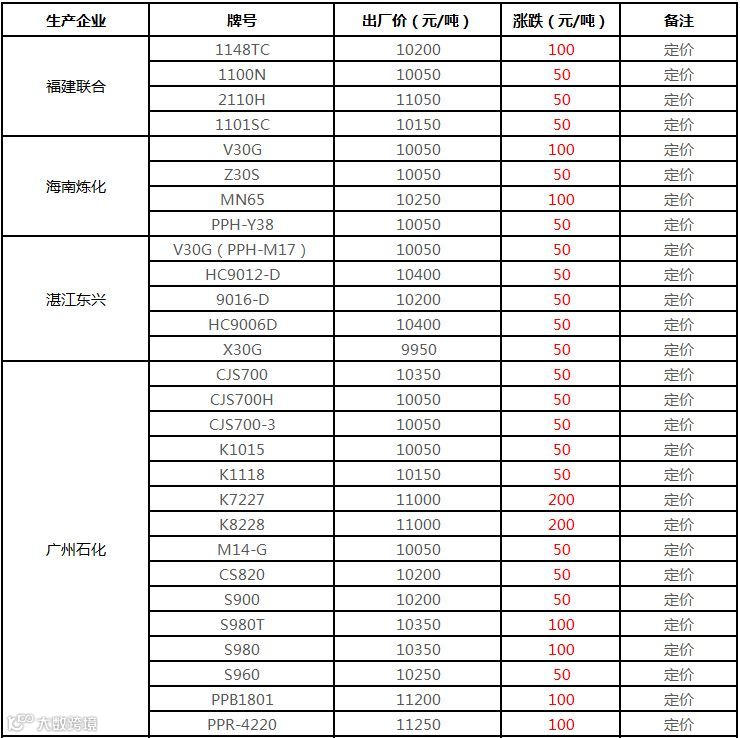 | 生产企业 | 牌号 | 出厂价（元/吨） | 涨跌（元/吨） | 备注 |
|---|---|---|---|---|
| 福建联合 | 1148TC | 10200 | 100 | 定价 |
| | 1100N | 10050 | 50 | 定价 |
| | 2110H | 11050 | 50 | 定价 |
| | 1101SC | 10150 | 50 | 定价 |
| 海南炼化 | V30G | 10050 | 100 | 定价 |
| | Z30S | 10050 | 50 | 定价 |
| | MN65 | 10250 | 100 | 定价 |
| | PPH-Y38 | 10050 | 50 | 定价 |
| 湛江东兴 | V30G（PPH-M17） | 10050 | 50 | 定价 |
| | HC9012-D | 10400 | 50 | 定价 |
| | 9016-D | 10200 | 50 | 定价 |
| | HC9006D | 10400 | 50 | 定价 |
| | X30G | 9950 | 50 | 定价 |
| 广州石化 | CJS700 | 10350 | 50 | 定价 |
| | CJS700H | 10050 | 50 | 定价 |
| | CJS700-3 | 10050 | 50 | 定价 |
| | K1015 | 10050 | 50 | 定价 |
| | K1118 | 10150 | 50 | 定价 |
| | K7227 | 11000 | 200 | 定价 |
| | K8228 | 11000 | 200 | 定价 |
| | M14-G | 10050 | 50 | 定价 |
| | CS820 | 10200 | 50 | 定价 |
| | S900 | 10200 | 50 | 定价 |
| | S980T | 10350 | 100 | 定价 |
| | S980 | 10350 | 100 | 定价 |
| | S960 | 10250 | 50 | 定价 |
| | PPB1801 | 11200 | 100 | 定价 |
| | PPR-4220 | 11250 | 100 | 定价 |

大数跨境